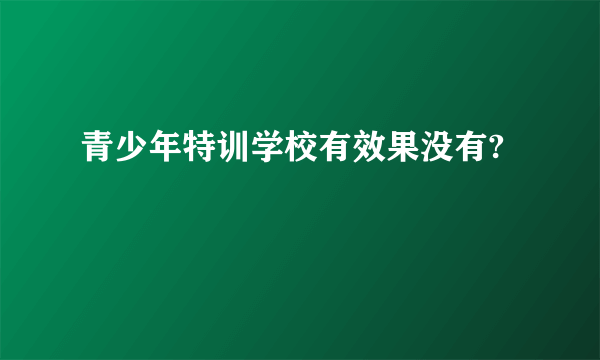 青少年特训学校有效果没有?